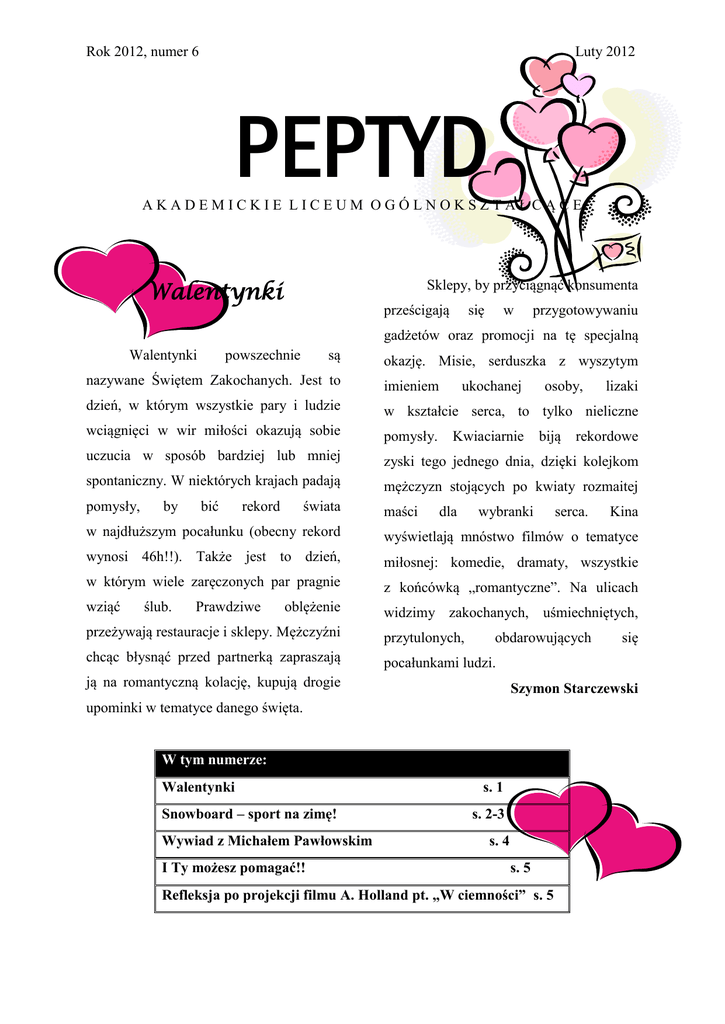 Rok 2012, numer 6

Luty 2012

PEPTYD

AKADEMICKIE LICEUM OGÓLNOKSZTAŁCĄCE

Walentynki

Walentynki powszechnie są nazywane Świętem Zakochanych. Jest to dzień, w którym wszystkie pary i ludzie wciągnięci w wir miłości okazują sobie uczucia w sposób bardziej lub mniej spontaniczny. W niektórych krajach padają pomysły, by bić rekord świata w najdłuższym pocałunku (obecny rekord wynosi 46h!!). Także jest to dzień, w którym wiele zaręczonych par pragnie wziąć ślub. Prawdziwe oblężenie przeżywają restauracje i sklepy. Mężczyźni chcąc błysnąć przed partnerką zapraszają ją na romantyczną kolację, kupują drogie upominki w tematyce danego święta.

Sklepy, by przyciągnąć konsumenta prześcigają się w przygotowywaniu gadżetów oraz promocji na tę specjalną okazję. Misie, serduszka z wyszytym imieniem ukochanej osoby, lizaki w kształcie serca, to tylko nieliczne pomysły. Kwiaciarnie biją rekordowe zyski tego jednego dnia, dzięki kolejkom mężczyzn stojących po kwiaty rozmaitej maści dla wybranki serca. Kina wyświetlają mnóstwo filmów o tematyce miłosnej: komedie, dramaty, wszystkie z końcówką „romantyczne”. Na ulicach widzimy zakochanych, uśmiechniętych, przytulonych, obdarowujących się pocałunkami ludzi.

Szymon Starczewski

| W tym numerze: |
|---|
| Walentynki s. 1 |
| Snowboard – sport na zimę! s. 2-3 |
| Wywiad z Michałem Pawłowskim s. 4 |
| I Ty możesz pomagać!! s. 5 |
| Refleksja po projekcji filmu A. Holland pt. „W ciemności” s. 5 |